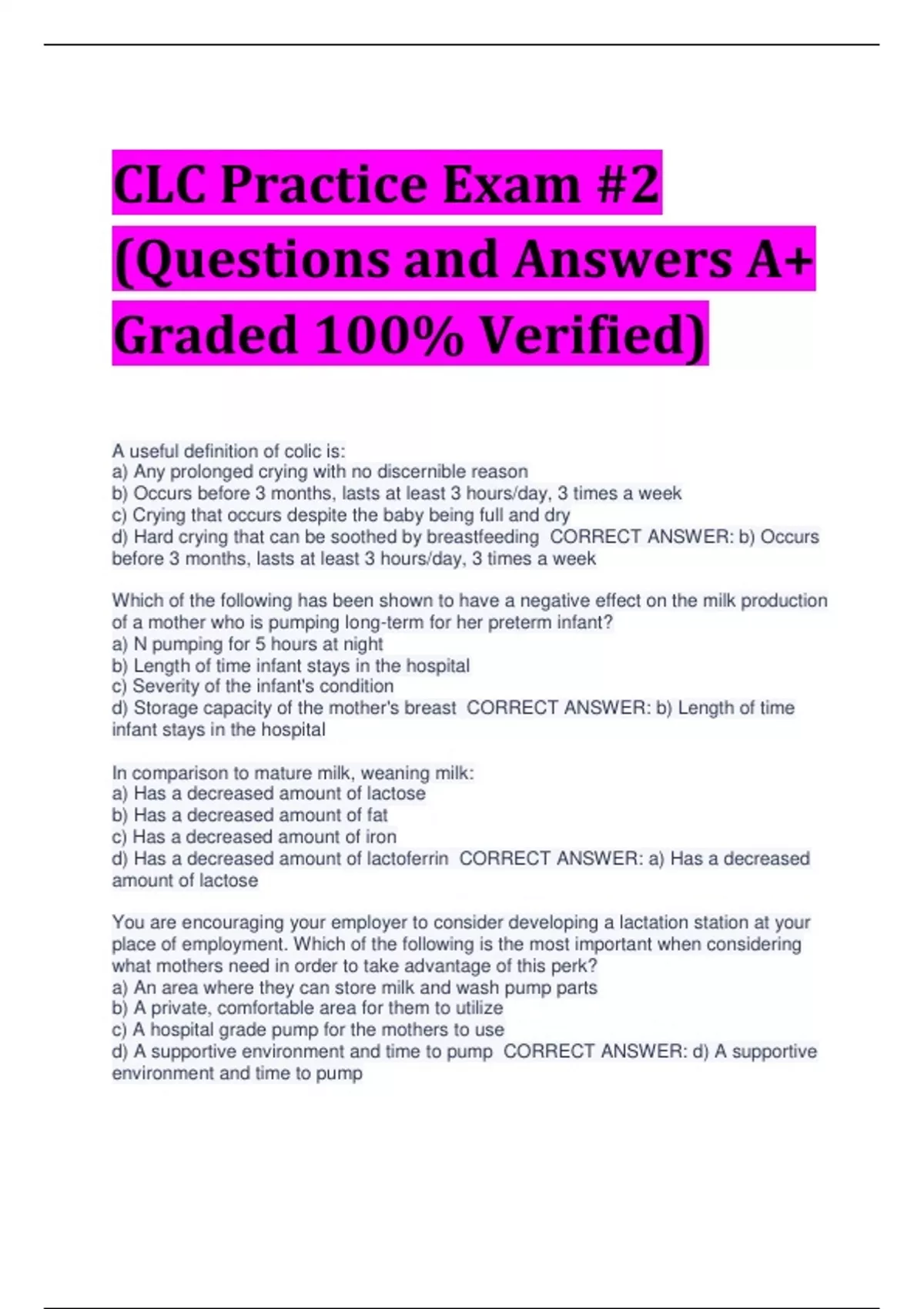 CLC Practice Exam #2 (Questions and Answers A+ Graded 100% Verified)

A useful definition of colic is:
a) Any prolonged crying with no discernible reason
b) Occurs before 3 months, lasts at least 3 hours/day, 3 times a week
c) Crying that occurs despite the baby being full and dry
d) Hard crying that can be soothed by breastfeeding CORRECT ANSWER: b) Occurs before 3 months, lasts at least 3 hours/day, 3 times a week

Which of the following has been shown to have a negative effect on the milk production of a mother who is pumping long-term for her preterm infant?
a) N pumping for 5 hours at night
b) Length of time infant stays in the hospital
c) Severity of the infant's condition
d) Storage capacity of the mother's breast CORRECT ANSWER: b) Length of time infant stays in the hospital

In comparison to mature milk, weaning milk:
a) Has a decreased amount of lactose
b) Has a decreased amount of fat
c) Has a decreased amount of iron
d) Has a decreased amount of lactoferrin CORRECT ANSWER: a) Has a decreased amount of lactose

You are encouraging your employer to consider developing a lactation station at your place of employment. Which of the following is the most important when considering what mothers need in order to take advantage of this perk?
a) An area where they can store milk and wash pump parts
b) A private, comfortable area for them to utilize
c) A hospital grade pump for the mothers to use
d) A supportive environment and time to pump CORRECT ANSWER: d) A supportive environment and time to pump